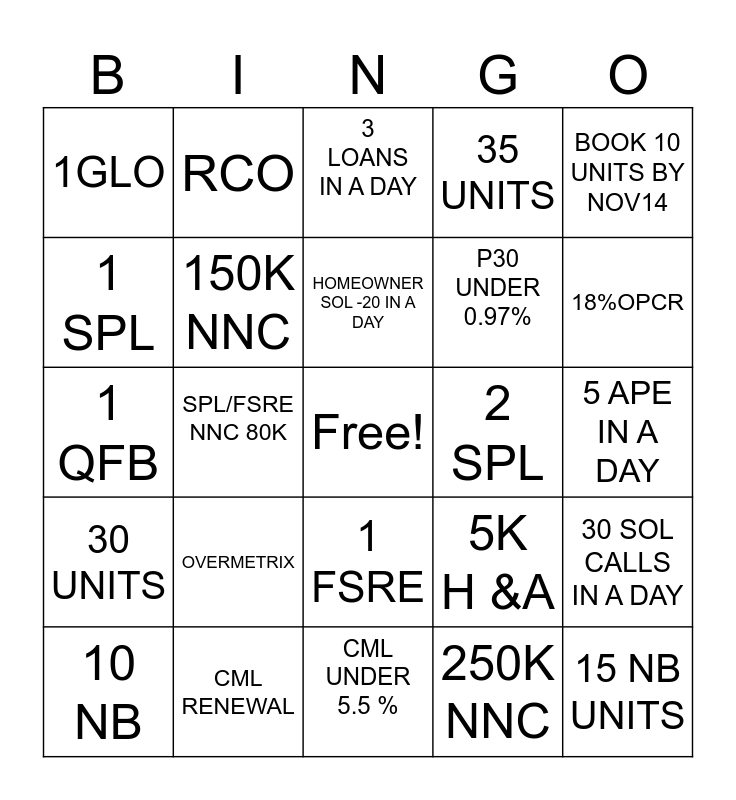 | B | I | N | G | O |
|---|---|---|---|---|
| 1GLO | RCO | 3 LOANS IN A DAY | 35 UNITS | BOOK 10 UNITS BY NOV14 |
| 1 SPL | 150K NNC | HOMEOWNER SOL -20 IN A DAY | P30 UNDER 0.97% | 18%OPCR |
| 1 QFB | SPL/FSRE NNC 80K | Free! | 2 SPL | 5 APE IN A DAY |
| 30 UNITS | OVERMETRIX | 1 FSRE | 5K H &A | 30 SOL CALLS IN A DAY |
| 10 NB | CML RENEWAL | CML UNDER 5.5 % | 250K NNC | 15 NB UNITS |